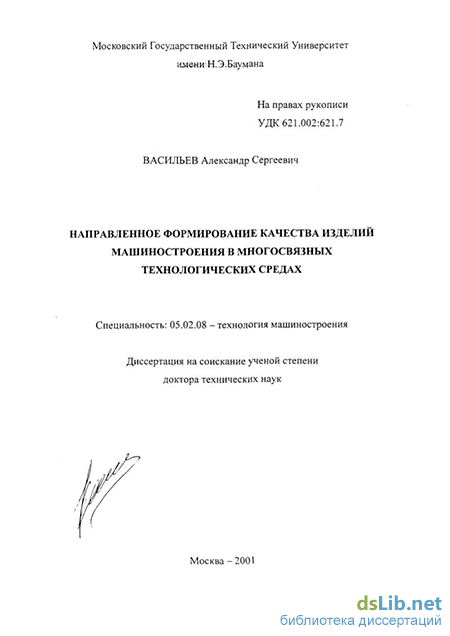 Московский Государственный Технический Университет имени Н.Э.Баумана

На правах рукописи
УДК 621.002:621.7

ВАСИЛЬЕВ Александр Сергеевич

НАПРАВЛЕННОЕ ФОРМИРОВАНИЕ КАЧЕСТВА ИЗДЕЛИЙ МАШИНОСТРОЕНИЯ В МНОГОСВЯЗНЫХ ТЕХНОЛОГИЧЕСКИХ СРЕДАХ

Специальность: 05.02.08 – технология машиностроения

Диссертация на соискание ученой степени доктора технических наук

Москва – 2001

dsLib.net
библиотека диссертаций